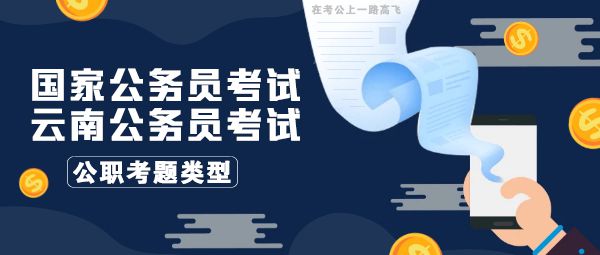 在考公上一路高飞

国家公务员考试
云南公务员考试

公职考题类型